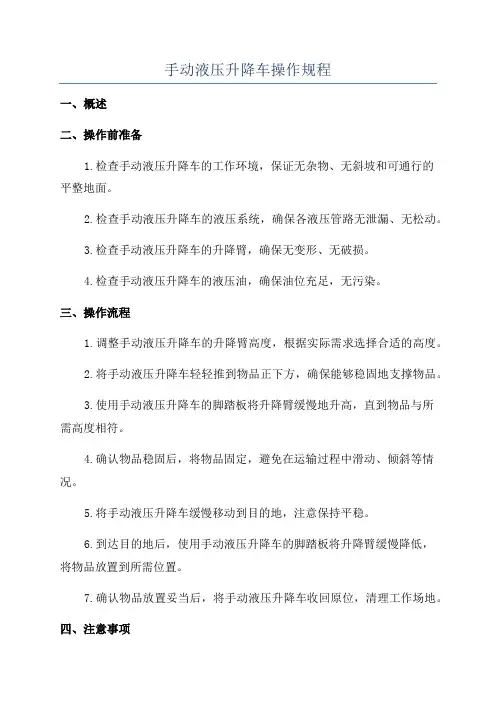 手动液压升降车操作规程

一、概述

二、操作前准备

1.检查手动液压升降车的工作环境，保证无杂物、无斜坡和可通行的平整地面。

2.检查手动液压升降车的液压系统，确保各液压管路无泄漏、无松动。

3.检查手动液压升降车的升降臂，确保无变形、无破损。

4.检查手动液压升降车的液压油，确保油位充足，无污染。

三、操作流程

1.调整手动液压升降车的升降臂高度，根据实际需求选择合适的高度。

2.将手动液压升降车轻轻推到物品正下方，确保能够稳固地支撑物品。

3.使用手动液压升降车的脚踏板将升降臂缓慢地升高，直到物品与所需高度相符。

4.确认物品稳固后，将物品固定，避免在运输过程中滑动、倾斜等情况。

5.将手动液压升降车缓慢移动到目的地，注意保持平稳。

6.到达目的地后，使用手动液压升降车的脚踏板将升降臂缓慢降低，将物品放置到所需位置。

7.确认物品放置妥当后，将手动液压升降车收回原位，清理工作场地。

四、注意事项